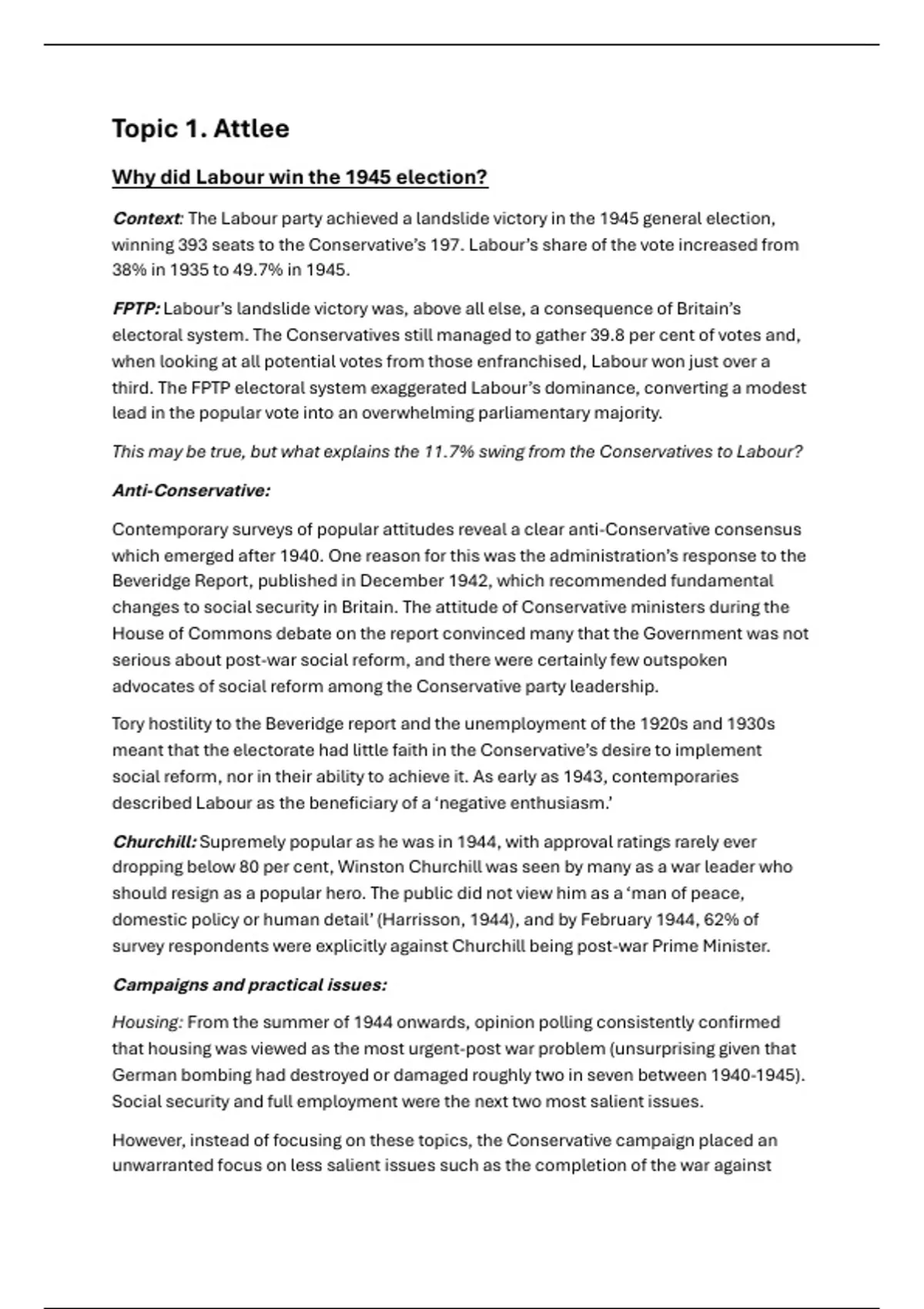 Topic 1. Attlee

Why did Labour win the 1945 election?

Context: The Labour party achieved a landslide victory in the 1945 general election, winning 393 seats to the Conservative's 197. Labour's share of the vote increased from 38% in 1935 to 49.7% in 1945.

FPTP: Labour's landslide victory was, above all else, a consequence of Britain's electoral system. The Conservatives still managed to gather 39.8 per cent of votes and, when looking at all potential votes from those enfranchised, Labour won just over a third. The FPTP electoral system exaggerated Labour's dominance, converting a modest lead in the popular vote into an overwhelming parliamentary majority.

This may be true, but what explains the 11.7% swing from the Conservatives to Labour?

Anti-Conservative:

Contemporary surveys of popular attitudes reveal a clear anti-Conservative consensus which emerged after 1940. One reason for this was the administration's response to the Beveridge Report, published in December 1942, which recommended fundamental changes to social security in Britain. The attitude of Conservative ministers during the House of Commons debate on the report convinced many that the Government was not serious about post-war social reform, and there were certainly few outspoken advocates of social reform among the Conservative party leadership.

Tory hostility to the Beveridge report and the unemployment of the 1920s and 1930s meant that the electorate had little faith in the Conservative's desire to implement social reform, nor in their ability to achieve it. As early as 1943, contemporaries described Labour as the beneficiary of a 'negative enthusiasm.'

Churchill: Supremely popular as he was in 1944, with approval ratings rarely ever dropping below 80 per cent, Winston Churchill was seen by many as a war leader who should resign as a popular hero. The public did not view him as a 'man of peace, domestic policy or human detail' (Harrisson, 1944), and by February 1944, 62% of survey respondents were explicitly against Churchill being post-war Prime Minister.

Campaigns and practical issues:

Housing: From the summer of 1944 onwards, opinion polling consistently confirmed that housing was viewed as the most urgent-post war problem (unsurprising given that German bombing had destroyed or damaged roughly two in seven between 1940-1945). Social security and full employment were the next two most salient issues.

However, instead of focusing on these topics, the Conservative campaign placed an unwarranted focus on less salient issues such as the completion of the war against